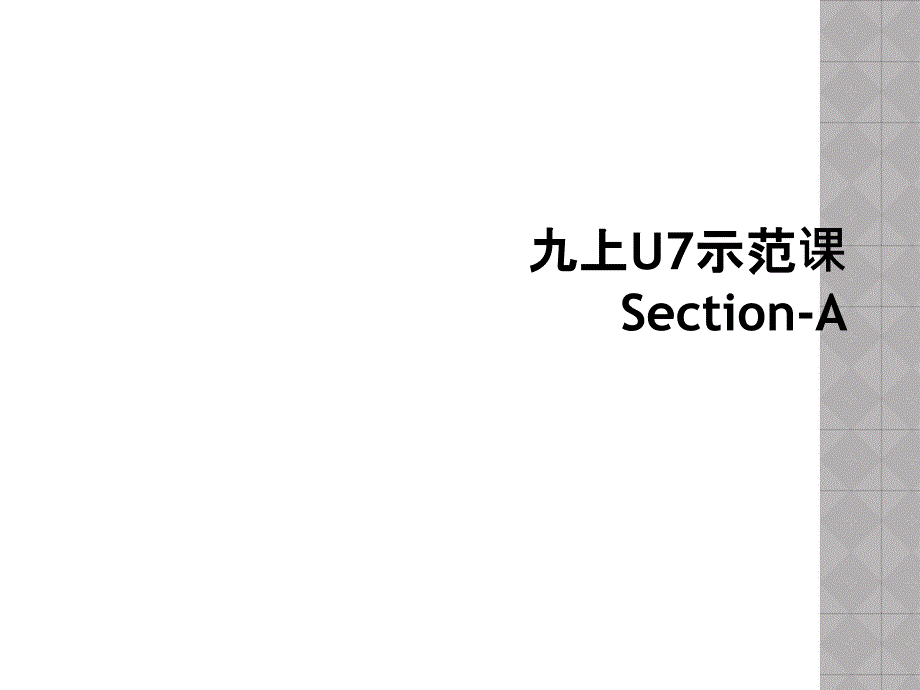 九上U7示范课
Section-A